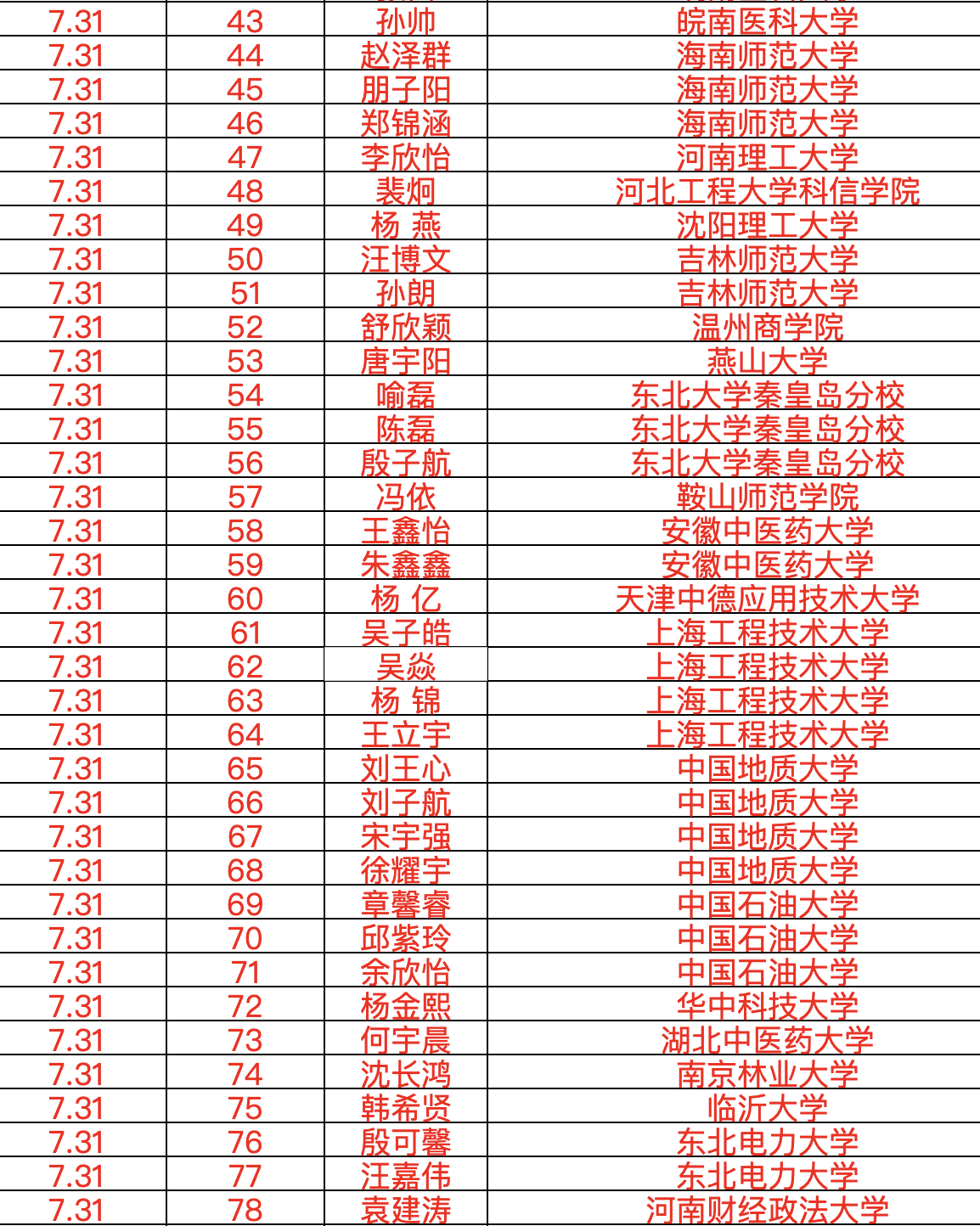 | 7.31 | 43 | 孙帅 | 皖南医科大学 |
|---|---|---|---|
| 7.31 | 44 | 赵泽群 | 海南师范大学 |
| 7.31 | 45 | 朋子阳 | 海南师范大学 |
| 7.31 | 46 | 郑锦涵 | 海南师范大学 |
| 7.31 | 47 | 李欣怡 | 河南理工大学 |
| 7.31 | 48 | 裴炯 | 河北工程大学科信学院 |
| 7.31 | 49 | 杨 燕 | 沈阳理工大学 |
| 7.31 | 50 | 汪博文 | 吉林师范大学 |
| 7.31 | 51 | 孙朗 | 吉林师范大学 |
| 7.31 | 52 | 舒欣颖 | 温州商学院 |
| 7.31 | 53 | 唐宇阳 | 燕山大学 |
| 7.31 | 54 | 喻磊 | 东北大学秦皇岛分校 |
| 7.31 | 55 | 陈磊 | 东北大学秦皇岛分校 |
| 7.31 | 56 | 殷子航 | 东北大学秦皇岛分校 |
| 7.31 | 57 | 冯依 | 鞍山师范学院 |
| 7.31 | 58 | 王鑫怡 | 安徽中医药大学 |
| 7.31 | 59 | 朱鑫鑫 | 安徽中医药大学 |
| 7.31 | 60 | 杨 亿 | 天津中德应用技术大学 |
| 7.31 | 61 | 吴子皓 | 上海工程技术大学 |
| 7.31 | 62 | 吴焱 | 上海工程技术大学 |
| 7.31 | 63 | 杨 锦 | 上海工程技术大学 |
| 7.31 | 64 | 王立宇 | 上海工程技术大学 |
| 7.31 | 65 | 刘王心 | 中国地质大学 |
| 7.31 | 66 | 刘子航 | 中国地质大学 |
| 7.31 | 67 | 宋宇强 | 中国地质大学 |
| 7.31 | 68 | 徐耀宇 | 中国地质大学 |
| 7.31 | 69 | 章馨睿 | 中国石油大学 |
| 7.31 | 70 | 邱紫玲 | 中国石油大学 |
| 7.31 | 71 | 余欣怡 | 中国石油大学 |
| 7.31 | 72 | 杨金熙 | 华中科技大学 |
| 7.31 | 73 | 何宇晨 | 湖北中医药大学 |
| 7.31 | 74 | 沈长鸿 | 南京林业大学 |
| 7.31 | 75 | 韩希贤 | 临沂大学 |
| 7.31 | 76 | 殷可馨 | 东北电力大学 |
| 7.31 | 77 | 汪嘉伟 | 东北电力大学 |
| 7.31 | 78 | 袁建涛 | 河南财经政法大学 |